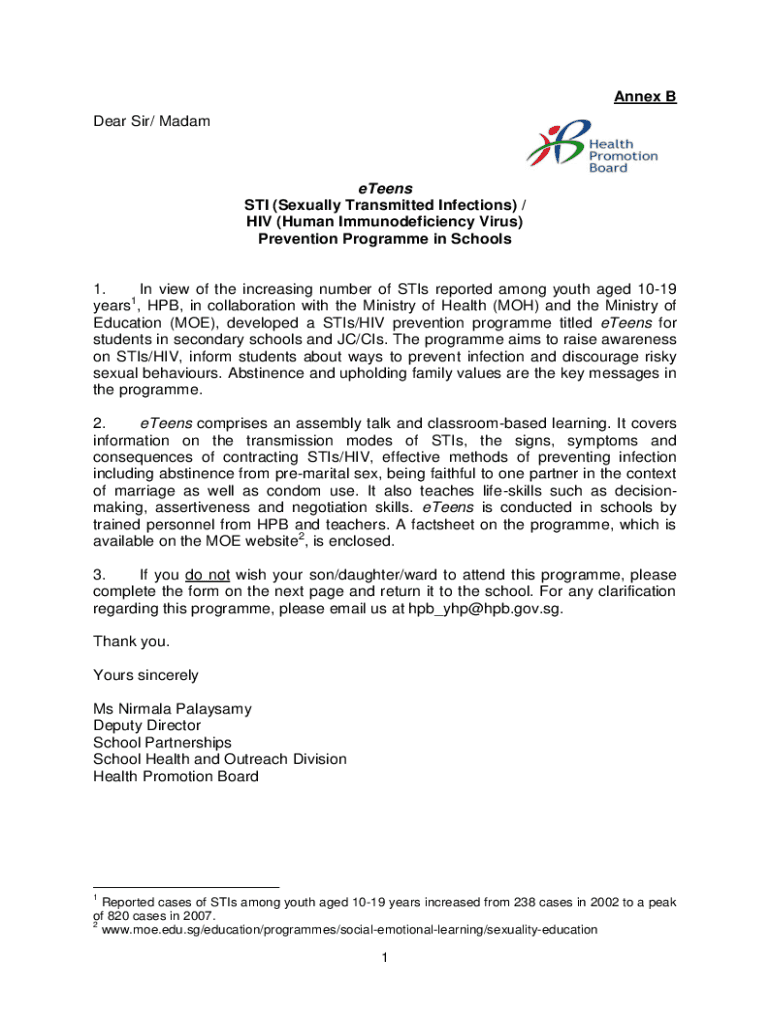 Annex B

Dear Sir/ Madam

Health Promotion Board

eTeens
STI (Sexually Transmitted Infections) /
HIV (Human Immunodeficiency Virus)
Prevention Programme in Schools

1. In view of the increasing number of STIs reported among youth aged 10-19 years$^1$, HPB, in collaboration with the Ministry of Health (MOH) and the Ministry of Education (MOE), developed a STIs/HIV prevention programme titled eTeens for students in secondary schools and JC/CIs. The programme aims to raise awareness on STIs/HIV, inform students about ways to prevent infection and discourage risky sexual behaviours. Abstinence and upholding family values are the key messages in the programme.

2. eTeens comprises an assembly talk and classroom-based learning. It covers information on the transmission modes of STIs, the signs, symptoms and consequences of contracting STIs/HIV, effective methods of preventing infection including abstinence from pre-marital sex, being faithful to one partner in the context of marriage as well as condom use. It also teaches life-skills such as decision-making, assertiveness and negotiation skills. eTeens is conducted in schools by trained personnel from HPB and teachers. A factsheet on the programme, which is available on the MOE website$^2$, is enclosed.

3. If you do not wish your son/daughter/ward to attend this programme, please complete the form on the next page and return it to the school. For any clarification regarding this programme, please email us at hpb_yhp@hpb.gov.sg.

Thank you.

Yours sincerely

Ms Nirmala Palaysamy
Deputy Director
School Partnerships
School Health and Outreach Division
Health Promotion Board

$^1$ Reported cases of STIs among youth aged 10-19 years increased from 238 cases in 2002 to a peak of 820 cases in 2007.
$^2$ www.moe.edu.sg/education/programmes/social-emotional-learning/sexuality-education

1